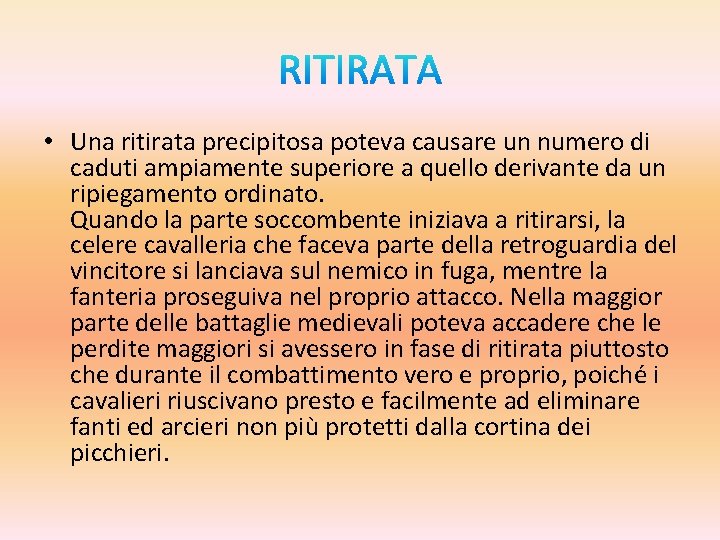 RITIRATA

• Una ritirata precipitosa poteva causare un numero di caduti ampiamente superiore a quello derivante da un ripiegamento ordinato.
Quando la parte soccombente iniziava a ritirarsi, la celere cavalleria che faceva parte della retroguardia del vincitore si lanciava sul nemico in fuga, mentre la fanteria proseguiva nel proprio attacco. Nella maggior parte delle battaglie medievali poteva accadere che le perdite maggiori si avessero in fase di ritirata piuttosto che durante il combattimento vero e proprio, poiché i cavalieri riuscivano presto e facilmente ad eliminare fanti ed arcieri non più protetti dalla cortina dei picchieri.